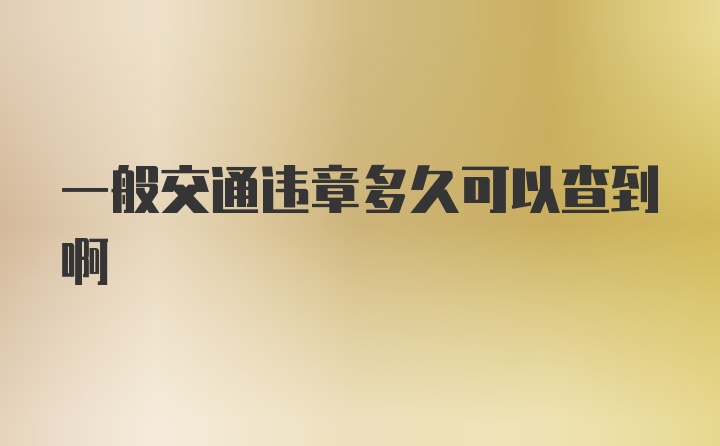 一般交通违章多久可以查到啊